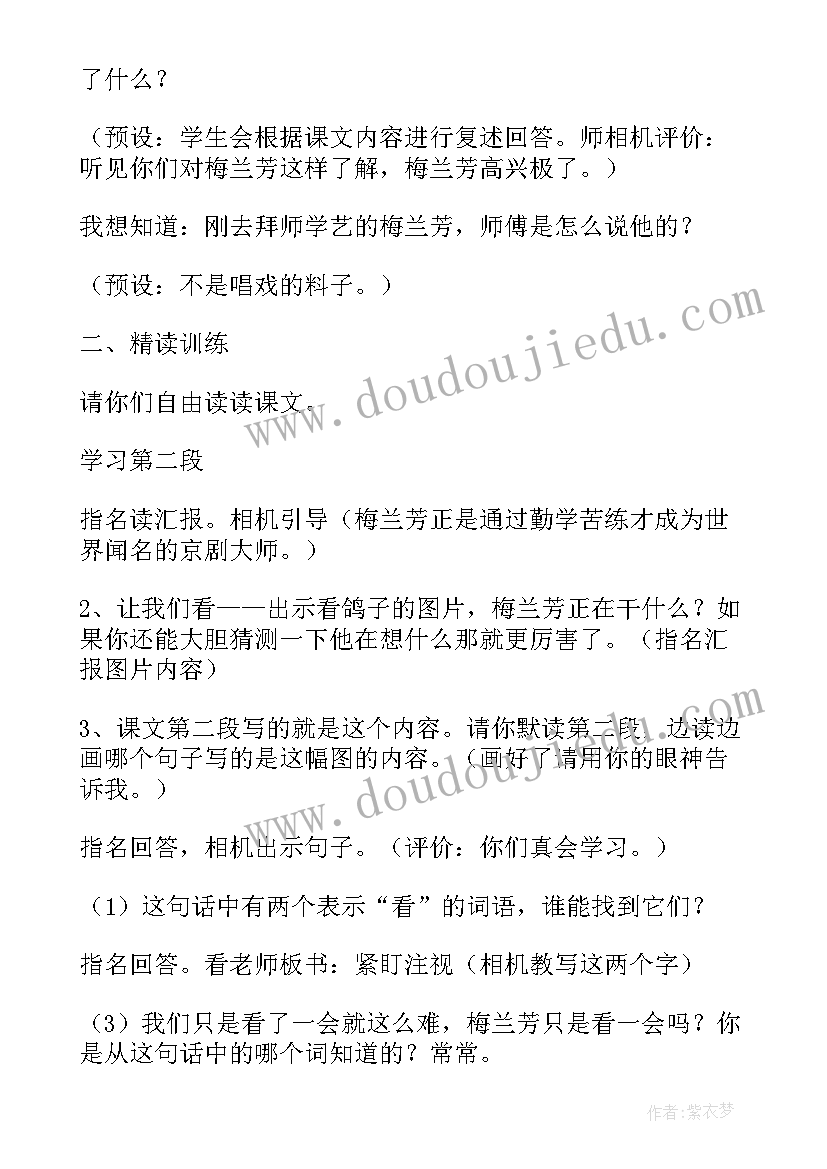 了什么？

（预设：学生会根据课文内容进行复述回答。师相机评价：听见你们对梅兰芳这样了解，梅兰芳高兴极了。）

我想知道：刚去拜师学艺的梅兰芳，师傅是怎么说他的？

（预设：不是唱戏的料子。）

二、精读训练

请你们自由读读课文。

学习第二段

指名读汇报。相机引导（梅兰芳正是通过勤学苦练才成为世界闻名的京剧大师。）

2、让我们看——出示看鸽子的图片，梅兰芳正在干什么？如果你还能大胆猜测一下他在想什么那就更厉害了。（指名汇报图片内容）

3、课文第二段写的就是这个内容。请你默读第二段，边读边画哪个句子写的是这幅图的内容。（画好了请用你的眼神告诉我。）

指名回答，相机出示句子。（评价：你们真会学习。）

（1）这句话中有两个表示“看”的词语，谁能找到它们？

指名回答。看老师板书：紧盯注视（相机教写这两个字）

（3）我们只是看了一会就这么难，梅兰芳只是看一会吗？你是从这句话中的哪个词知道的？常常。

www.doudoujiedu.com

www.doudoujiedu.com

作者：紫衣梦